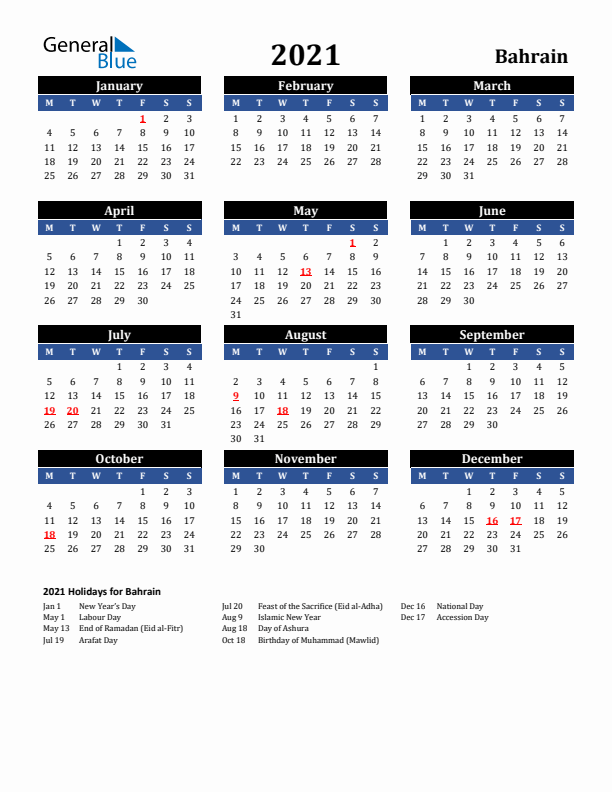 General Blue

2021

Bahrain

January

| M | T | W | T | F | S | S |
|---|---|---|---|---|---|---|
| | | | | 1 | 2 | 3 |
| 4 | 5 | 6 | 7 | 8 | 9 | 10 |
| 11 | 12 | 13 | 14 | 15 | 16 | 17 |
| 18 | 19 | 20 | 21 | 22 | 23 | 24 |
| 25 | 26 | 27 | 28 | 29 | 30 | 31 |

February

| M | T | W | T | F | S | S |
|---|---|---|---|---|---|---|
| 1 | 2 | 3 | 4 | 5 | 6 | 7 |
| 8 | 9 | 10 | 11 | 12 | 13 | 14 |
| 15 | 16 | 17 | 18 | 19 | 20 | 21 |
| 22 | 23 | 24 | 25 | 26 | 27 | 28 |

March

| M | T | W | T | F | S | S |
|---|---|---|---|---|---|---|
| 1 | 2 | 3 | 4 | 5 | 6 | 7 |
| 8 | 9 | 10 | 11 | 12 | 13 | 14 |
| 15 | 16 | 17 | 18 | 19 | 20 | 21 |
| 22 | 23 | 24 | 25 | 26 | 27 | 28 |
| 29 | 30 | 31 | | | | |

April

| M | T | W | T | F | S | S |
|---|---|---|---|---|---|---|
| | | | 1 | 2 | 3 | 4 |
| 5 | 6 | 7 | 8 | 9 | 10 | 11 |
| 12 | 13 | 14 | 15 | 16 | 17 | 18 |
| 19 | 20 | 21 | 22 | 23 | 24 | 25 |
| 26 | 27 | 28 | 29 | 30 | | |

May

| M | T | W | T | F | S | S |
|---|---|---|---|---|---|---|
| | | | | | 1 | 2 |
| 3 | 4 | 5 | 6 | 7 | 8 | 9 |
| 10 | 11 | 12 | 13 | 14 | 15 | 16 |
| 17 | 18 | 19 | 20 | 21 | 22 | 23 |
| 24 | 25 | 26 | 27 | 28 | 29 | 30 |
| 31 | | | | | | |

June

| M | T | W | T | F | S | S |
|---|---|---|---|---|---|---|
| | 1 | 2 | 3 | 4 | 5 | 6 |
| 7 | 8 | 9 | 10 | 11 | 12 | 13 |
| 14 | 15 | 16 | 17 | 18 | 19 | 20 |
| 21 | 22 | 23 | 24 | 25 | 26 | 27 |
| 28 | 29 | 30 | | | | |

July

| M | T | W | T | F | S | S |
|---|---|---|---|---|---|---|
| | | | 1 | 2 | 3 | 4 |
| 5 | 6 | 7 | 8 | 9 | 10 | 11 |
| 12 | 13 | 14 | 15 | 16 | 17 | 18 |
| 19 | 20 | 21 | 22 | 23 | 24 | 25 |
| 26 | 27 | 28 | 29 | 30 | 31 | |

August

| M | T | W | T | F | S | S |
|---|---|---|---|---|---|---|
| | | | | | | 1 |
| 2 | 3 | 4 | 5 | 6 | 7 | 8 |
| 9 | 10 | 11 | 12 | 13 | 14 | 15 |
| 16 | 17 | 18 | 19 | 20 | 21 | 22 |
| 23 | 24 | 25 | 26 | 27 | 28 | 29 |
| 30 | 31 | | | | | |

September

| M | T | W | T | F | S | S |
|---|---|---|---|---|---|---|
| | | 1 | 2 | 3 | 4 | 5 |
| 6 | 7 | 8 | 9 | 10 | 11 | 12 |
| 13 | 14 | 15 | 16 | 17 | 18 | 19 |
| 20 | 21 | 22 | 23 | 24 | 25 | 26 |
| 27 | 28 | 29 | 30 | | | |

October

| M | T | W | T | F | S | S |
|---|---|---|---|---|---|---|
| | | | | 1 | 2 | 3 |
| 4 | 5 | 6 | 7 | 8 | 9 | 10 |
| 11 | 12 | 13 | 14 | 15 | 16 | 17 |
| 18 | 19 | 20 | 21 | 22 | 23 | 24 |
| 25 | 26 | 27 | 28 | 29 | 30 | 31 |

November

| M | T | W | T | F | S | S |
|---|---|---|---|---|---|---|
| 1 | 2 | 3 | 4 | 5 | 6 | 7 |
| 8 | 9 | 10 | 11 | 12 | 13 | 14 |
| 15 | 16 | 17 | 18 | 19 | 20 | 21 |
| 22 | 23 | 24 | 25 | 26 | 27 | 28 |
| 29 | 30 | | | | | |

December

| M | T | W | T | F | S | S |
|---|---|---|---|---|---|---|
| | | 1 | 2 | 3 | 4 | 5 |
| 6 | 7 | 8 | 9 | 10 | 11 | 12 |
| 13 | 14 | 15 | 16 | 17 | 18 | 19 |
| 20 | 21 | 22 | 23 | 24 | 25 | 26 |
| 27 | 28 | 29 | 30 | 31 | | |

2021 Holidays for Bahrain

Jan 1 New Year's Day
May 1 Labour Day
May 13 End of Ramadan (Eid al-Fitr)
Jul 19 Arafat Day

Jul 20 Feast of the Sacrifice (Eid al-Adha)
Aug 9 Islamic New Year
Aug 18 Day of Ashura
Oct 18 Birthday of Muhammad (Mawlid)

Dec 16 National Day
Dec 17 Accession Day